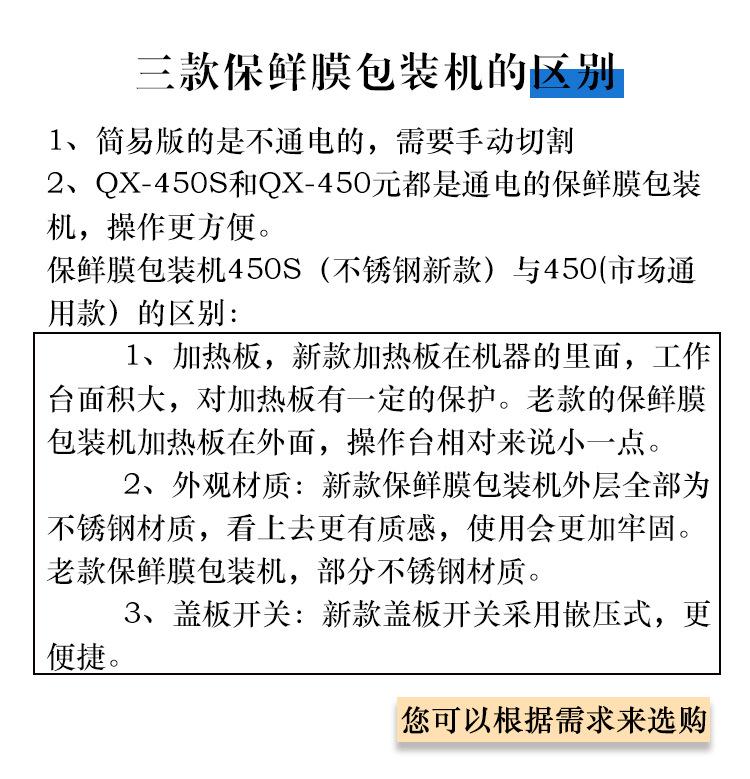 三款保鲜膜包装机的区别

1、简易版的是不通电的，需要手动切割

2、QX-450S和QX-450元都是通电的保鲜膜包装机，操作更方便。

保鲜膜包装机450S（不锈钢新款）与450(市场通用款）的区别：

1、加热板，新款加热板在机器的里面，工作台面积大，对加热板有一定的保护。老款的保鲜膜包装机加热板在外面，操作台相对来说小一点。

2、外观材质：新款保鲜膜包装机外层全部为不锈钢材质，看上去更有质感，使用会更加牢固。老款保鲜膜包装机，部分不锈钢材质。

3、盖板开关：新款盖板开关采用嵌压式，更便捷。

您可以根据需求来选购